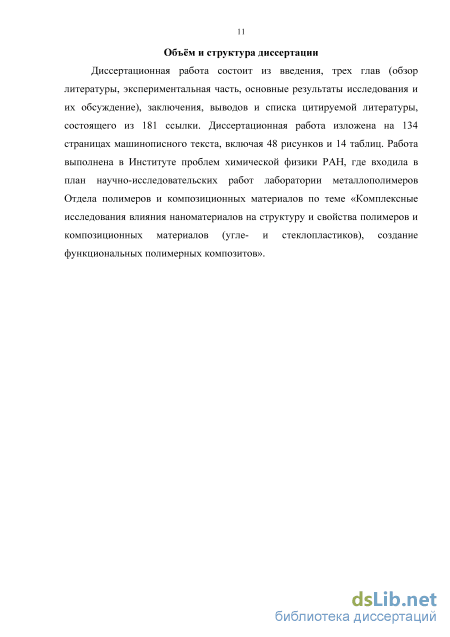 11

Объём и структура диссертации

Диссертационная работа состоит из введения, трех глав (обзор литературы, экспериментальная часть, основные результаты исследования и их обсуждение), заключения, выводов и списка цитируемой литературы, состоящего из 181 ссылки. Диссертационная работа изложена на 134 страницах машинописного текста, включая 48 рисунков и 14 таблиц. Работа выполнена в Институте проблем химической физики РАН, где входила в план научно-исследовательских работ лаборатории металлополимеров Отдела полимеров и композиционных материалов по теме «Комплексные исследования влияния наноматериалов на структуру и свойства полимеров и композиционных материалов (угле- и стеклопластиков), создание функциональных полимерных композитов».

dsLib.net
библиотека диссертаций